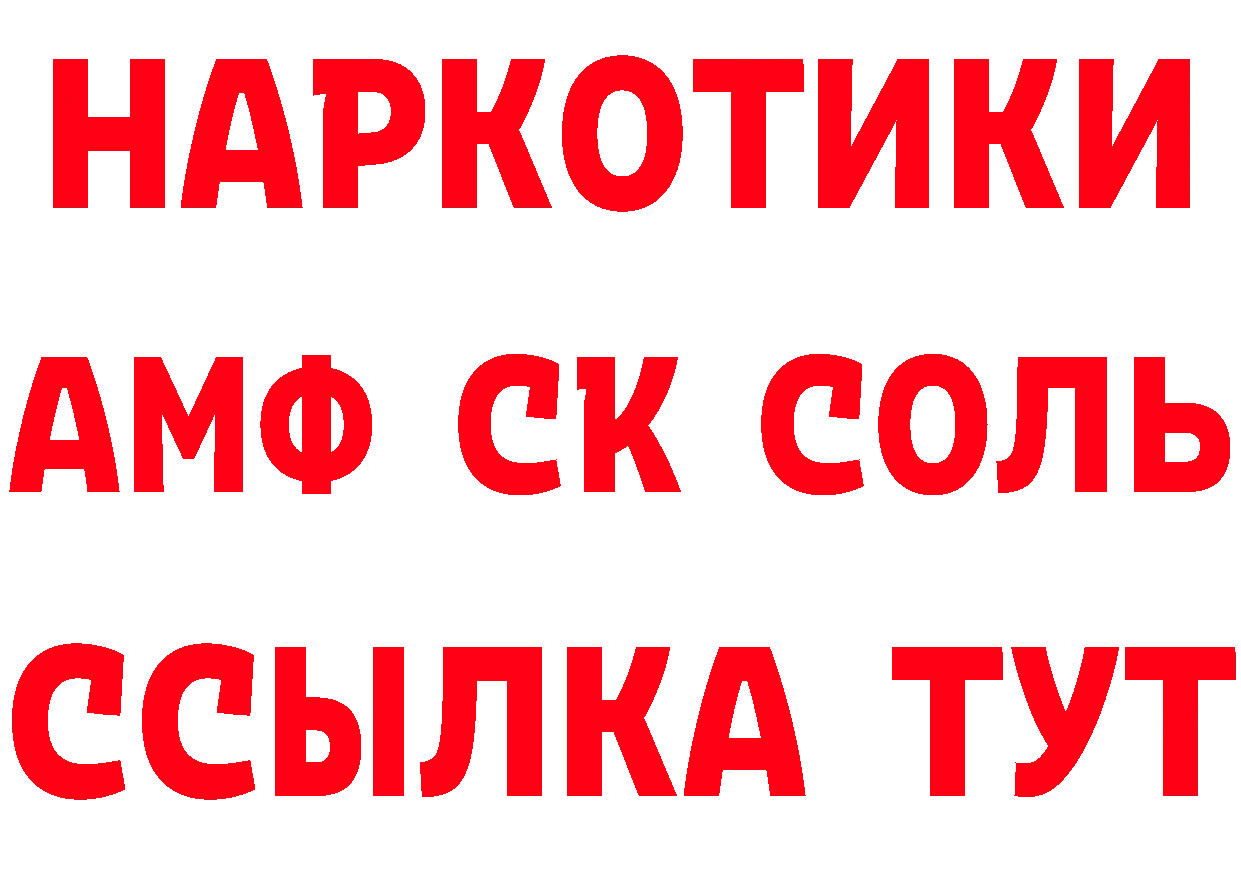 НАРКОТИКИ

АМФ СК СОЛЬ

ССЫЛКА ТУТ